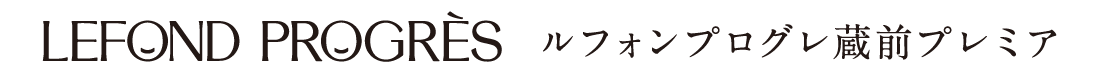 LEFOND PROGRÈS ルフォンプログレ蔵前プレミア